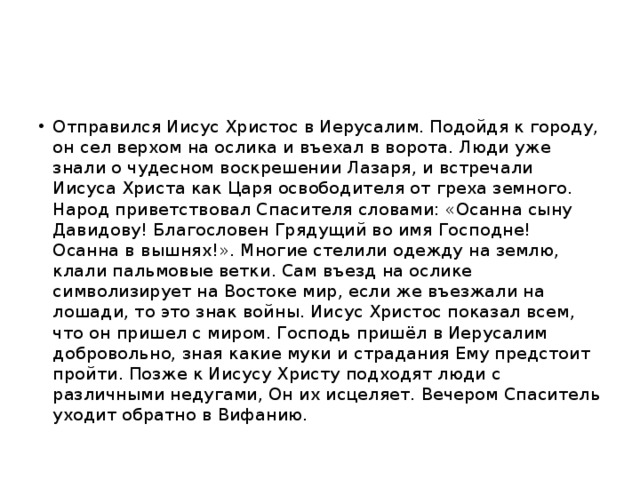 • Отправился Иисус Христос в Иерусалим. Подойдя к городу, он сел верхом на ослика и въехал в ворота. Люди уже знали о чудесном воскрешении Лазаря, и встречали Иисуса Христа как Царя освободителя от греха земного. Народ приветствовал Спасителя словами: «Осанна сыну Давидову! Благословен Грядущий во имя Господне! Осанна в вышнях!». Многие стелили одежду на землю, клали пальмовые ветки. Сам въезд на ослике символизирует на Востоке мир, если же въезжали на лошади, то это знак войны. Иисус Христос показал всем, что он пришел с миром. Господь пришёл в Иерусалим добровольно, зная какие муки и страдания Ему предстоит пройти. Позже к Иисусу Христу подходят люди с различными недугами, Он их исцеляет. Вечером Спаситель уходит обратно в Вифанию.